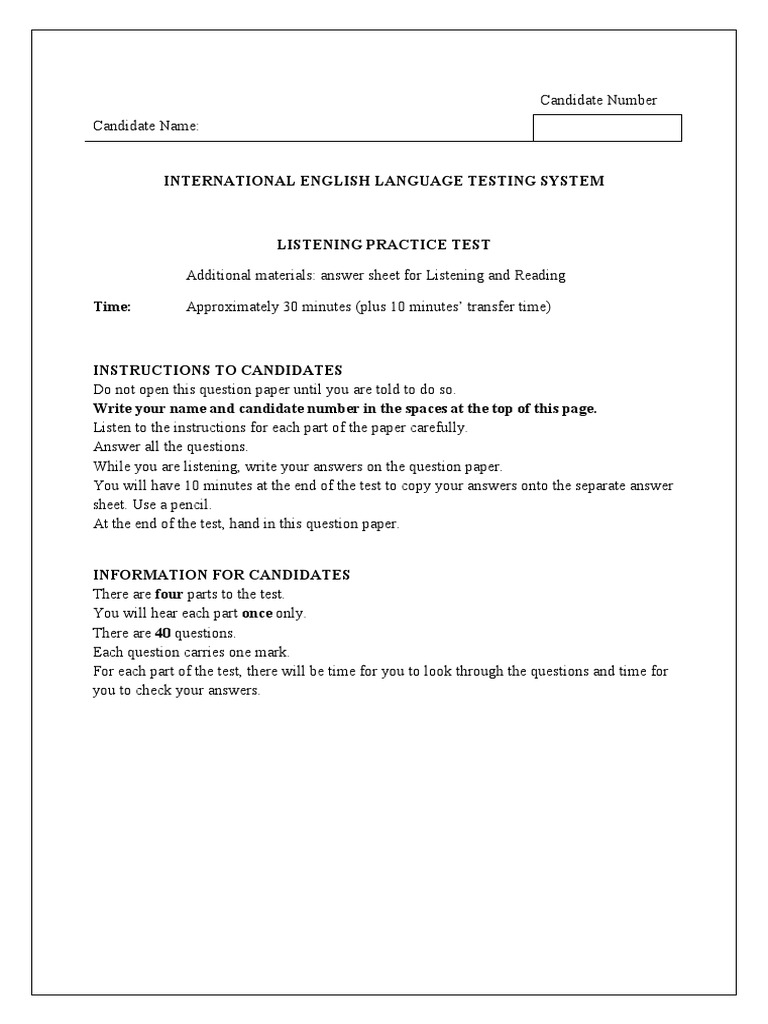 Candidate Number

Candidate Name:

INTERNATIONAL ENGLISH LANGUAGE TESTING SYSTEM

LISTENING PRACTICE TEST

Additional materials: answer sheet for Listening and Reading

Time: Approximately 30 minutes (plus 10 minutes' transfer time)

INSTRUCTIONS TO CANDIDATES
Do not open this question paper until you are told to do so.
Write your name and candidate number in the spaces at the top of this page.
Listen to the instructions for each part of the paper carefully.
Answer all the questions.
While you are listening, write your answers on the question paper.
You will have 10 minutes at the end of the test to copy your answers onto the separate answer sheet. Use a pencil.
At the end of the test, hand in this question paper.

INFORMATION FOR CANDIDATES
There are four parts to the test.
You will hear each part once only.
There are 40 questions.
Each question carries one mark.
For each part of the test, there will be time for you to look through the questions and time for you to check your answers.